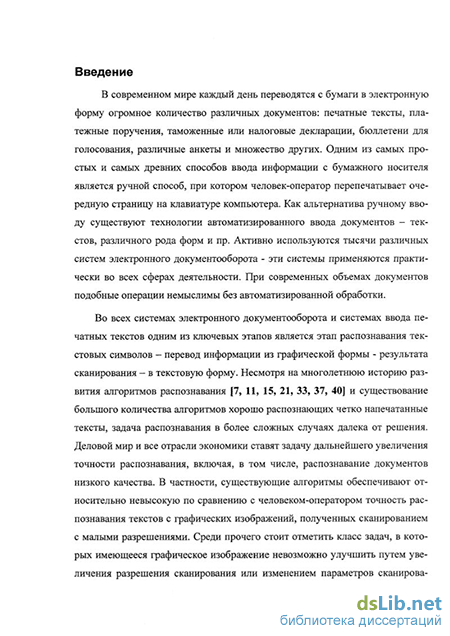 Введение

В современном мире каждый день переводятся с бумаги в электронную форму огромное количество различных документов: печатные тексты, платежные поручения, таможенные или налоговые декларации, бюллетени для голосования, различные анкеты и множество других. Одним из самых простых и самых древних способов ввода информации с бумажного носителя является ручной способ, при котором человек-оператор перепечатывает очередную страницу на клавиатуре компьютера. Как альтернатива ручному вводу существуют технологии автоматизированного ввода документов – текстов, различного рода форм и пр. Активно используются тысячи различных систем электронного документооборота - эти системы применяются практически во всех сферах деятельности. При современных объемах документов подобные операции немыслимы без автоматизированной обработки.

Во всех системах электронного документооборота и системах ввода печатных текстов одним из ключевых этапов является этап распознавания текстовых символов – перевод информации из графической формы - результата сканирования – в текстовую форму. Несмотря на многолетнюю историю развития алгоритмов распознавания [7, 11, 15, 21, 33, 37, 40] и существование большого количества алгоритмов хорошо распознающих четко напечатанные тексты, задача распознавания в более сложных случаях далека от решения. Деловой мир и все отрасли экономики ставят задачу дальнейшего увеличения точности распознавания, включая, в том числе, распознавание документов низкого качества. В частности, существующие алгоритмы обеспечивают относительно невысокую по сравнению с человеком-оператором точность распознавания текстов с графических изображений, полученных сканированием с малыми разрешениями. Среди прочего стоит отметить класс задач, в которых имеющееся графическое изображение невозможно улучшить путем увеличения разрешения сканирования или изменением параметров сканирова-

dsLib.net
библиотека диссертаций